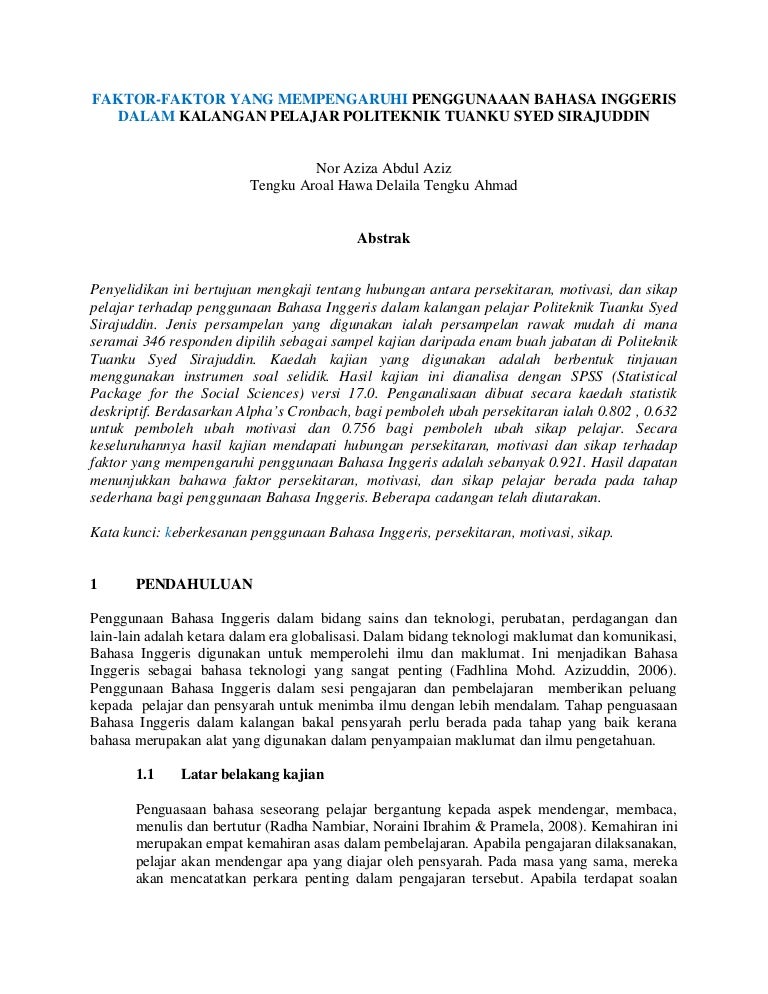 FAKTOR-FAKTOR YANG MEMPENGARUHI PENGGUNAAAN BAHASA INGGERIS DALAM KALANGAN PELAJAR POLITEKNIK TUANKU SYED SIRAJUDDIN

Nor Aziza Abdul Aziz
Tengku Aroal Hawa Delaila Tengku Ahmad

Abstrak

Penyelidikan ini bertujuan mengkaji tentang hubungan antara persekitaran, motivasi, dan sikap pelajar terhadap penggunaan Bahasa Inggeris dalam kalangan pelajar Politeknik Tuanku Syed Sirajuddin. Jenis persampelan yang digunakan ialah persampelan rawak mudah di mana seramai 346 responden dipilih sebagai sampel kajian daripada enam buah jabatan di Politeknik Tuanku Syed Sirajuddin. Kaedah kajian yang digunakan adalah berbentuk tinjauan menggunakan instrumen soal selidik. Hasil kajian ini dianalisa dengan SPSS (Statistical Package for the Social Sciences) versi 17.0. Penganalisaan dibuat secara kaedah statistik deskriptif. Berdasarkan Alpha's Cronbach, bagi pemboleh ubah persekitaran ialah 0.802 , 0.632 untuk pemboleh ubah motivasi dan 0.756 bagi pemboleh ubah sikap pelajar. Secara keseluruhannya hasil kajian mendapati hubungan persekitaran, motivasi dan sikap terhadap faktor yang mempengaruhi penggunaan Bahasa Inggeris adalah sebanyak 0.921. Hasil dapatan menunjukkan bahawa faktor persekitaran, motivasi, dan sikap pelajar berada pada tahap sederhana bagi penggunaan Bahasa Inggeris. Beberapa cadangan telah diutarakan.

Kata kunci: keberkesanan penggunaan Bahasa Inggeris, persekitaran, motivasi, sikap.

1 PENDAHULUAN

Penggunaan Bahasa Inggeris dalam bidang sains dan teknologi, perubatan, perdagangan dan lain-lain adalah ketara dalam era globalisasi. Dalam bidang teknologi maklumat dan komunikasi, Bahasa Inggeris digunakan untuk memperolehi ilmu dan maklumat. Ini menjadikan Bahasa Inggeris sebagai bahasa teknologi yang sangat penting (Fadhlina Mohd. Azizuddin, 2006). Penggunaan Bahasa Inggeris dalam sesi pengajaran dan pembelajaran memberikan peluang kepada pelajar dan pensyarah untuk menimba ilmu dengan lebih mendalam. Tahap penguasaan Bahasa Inggeris dalam kalangan bakal pensyarah perlu berada pada tahap yang baik kerana bahasa merupakan alat yang digunakan dalam penyampaian maklumat dan ilmu pengetahuan.

1.1 Latar belakang kajian

Penguasaan bahasa seseorang pelajar bergantung kepada aspek mendengar, membaca, menulis dan bertutur (Radha Nambiar, Noraini Ibrahim & Pramela, 2008). Kemahiran ini merupakan empat kemahiran asas dalam pembelajaran. Apabila pengajaran dilaksanakan, pelajar akan mendengar apa yang diajar oleh pensyarah. Pada masa yang sama, mereka akan mencatatkan perkara penting dalam pengajaran tersebut. Apabila terdapat soalan